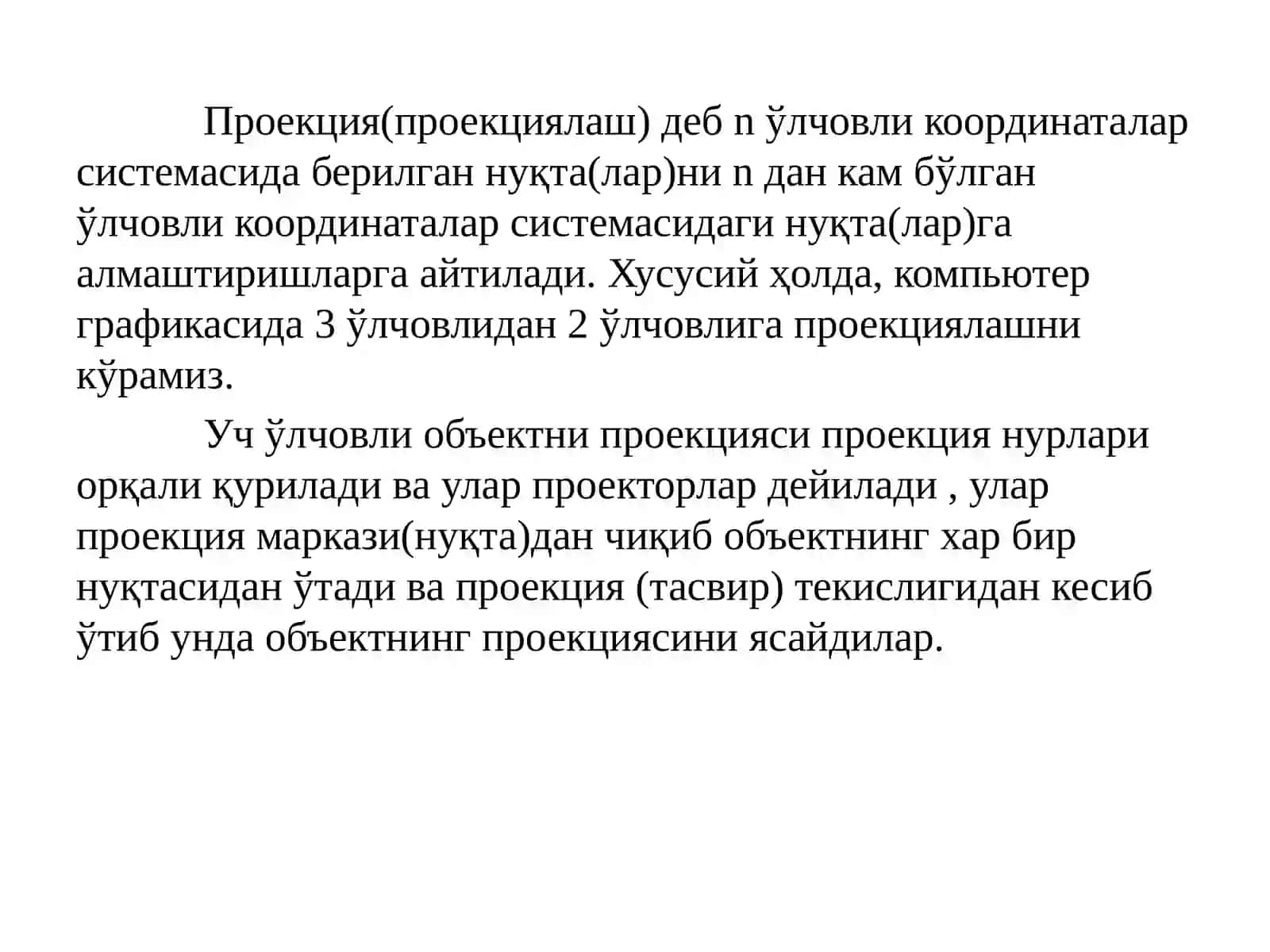 Проекция(проекциялаш) деб n ўлчовли координаталар системасида берилган нуқта(лар)ни n дан кам бўлган ўлчовли координаталар системасидаги нуқта(лар)га алмаштиришларга айтилади. Хусусий ҳолда, компьютер графикасида 3 ўлчовлидан 2 ўлчовлига проекциялашни кўрамиз.

Уч ўлчовли объектни проекцияси проекция нурлари орқали қурилади ва улар проекторлар дейилади , улар проекция маркази(нуқта)дан чиқиб объектнинг хар бир нуқтасидан ўтади ва проекция (тасвир) текислигидан кесиб ўтиб унда объектнинг проекциясини ясайдилар.